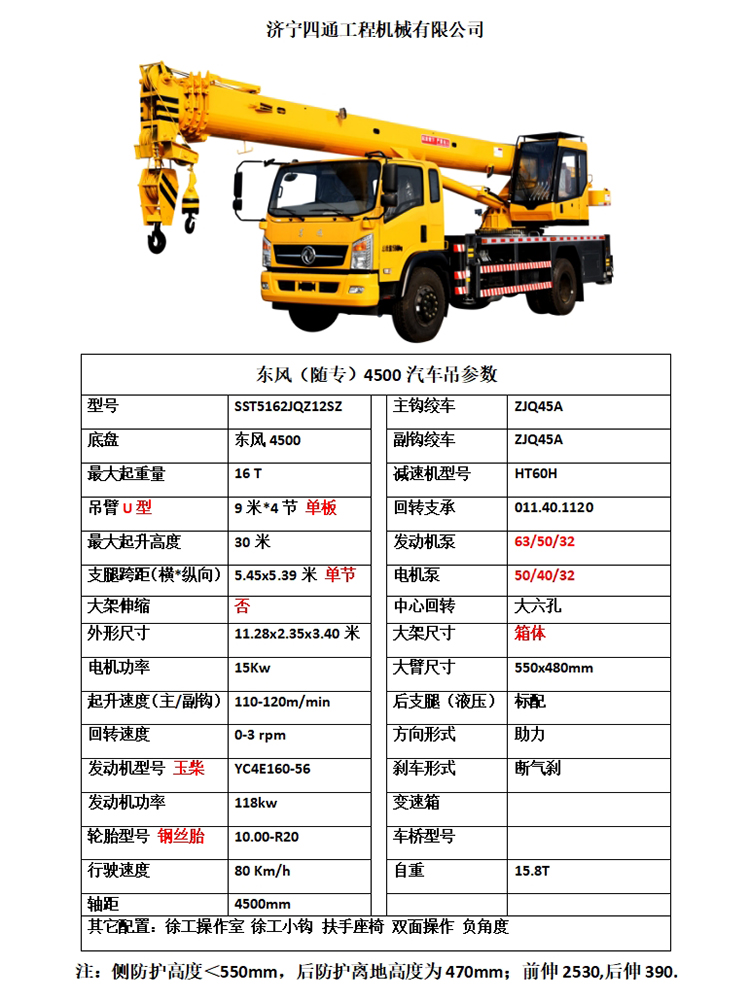 济宁四通工程机械有限公司

东风（随专）4500 汽车吊参数

| 型号 | SST5162JQZ12SZ | 主钩绞车 | ZJQ45A |
|---|---|---|---|
| 底盘 | 东风 4500 | 副钩绞车 | ZJQ45A |
| 最大起重量 | 16 T | 减速机型号 | HT60H |
| 吊臂 U 型 | 9 米*4 节 单板 | 回转支承 | 011.40.1120 |
| 最大起升高度 | 30 米 | 发动机泵 | 63/50/32 |
| 支腿跨距(横*纵向) | 5.45x5.39 米 单节 | 电机泵 | 50/40/32 |
| 大架伸缩 | 否 | 中心回转 | 大六孔 |
| 外形尺寸 | 11.28x2.35x3.40 米 | 大架尺寸 | 箱体 |
| 电机功率 | 15Kw | 大臂尺寸 | 550x480mm |
| 起升速度(主/副钩) | 110-120m/min | 后支腿（液压） | 标配 |
| 回转速度 | 0-3 rpm | 方向形式 | 助力 |
| 发动机型号 玉柴 | YC4E160-56 | 刹车形式 | 断气刹 |
| 发动机功率 | 118kw | 变速箱 | |
| 轮胎型号 钢丝胎 | 10.00-R20 | 车桥型号 | |
| 行驶速度 | 80 Km/h | 自重 | 15.8T |
| 轴距 | 4500mm | | |

其它配置：徐工操作室 徐工小钩 扶手座椅 双面操作 负角度

注：侧防护高度<550mm，后防护离地高度为 470mm；前伸 2530,后伸 390.